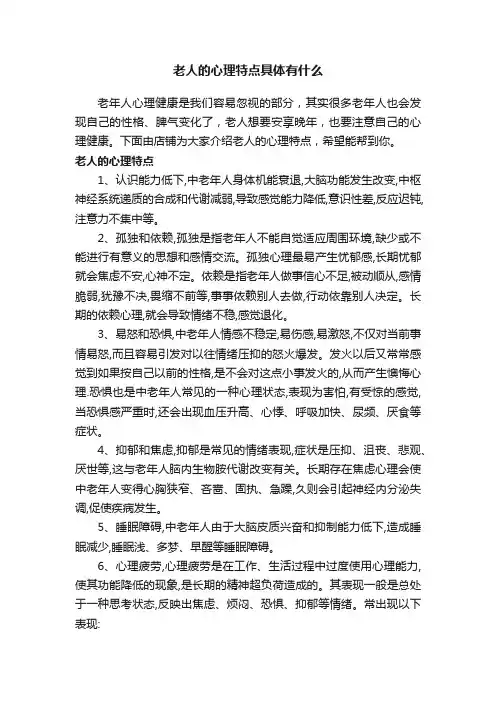 老人的心理特点具体有什么

老年人心理健康是我们容易忽视的部分，其实很多老年人也会发现自己的性格、脾气变化了，老人想要安享晚年，也要注意自己的心理健康。下面由店铺为大家介绍老人的心理特点，希望能帮到你。

老人的心理特点

1、认识能力低下,中老年人身体机能衰退,大脑功能发生改变,中枢神经系统递质的合成和代谢减弱,导致感觉能力降低,意识性差,反应迟钝,注意力不集中等。

2、孤独和依赖,孤独是指老年人不能自觉适应周围环境,缺少或不能进行有意义的思想和感情交流。孤独心理最易产生忧郁感,长期忧郁就会焦虑不安,心神不定。依赖是指老年人做事信心不足,被动顺从,感情脆弱,犹豫不决,畏缩不前等,事事依赖别人去做,行动依靠别人决定。长期的依赖心理,就会导致情绪不稳,感觉退化。

3、易怒和恐惧,中老年人情感不稳定,易伤感,易激怒,不仅对当前事情易怒,而且容易引发对以往情绪压抑的怒火爆发。发火以后又常常感觉到如果按自己以前的性格,是不会对这点小事发火的,从而产生懊悔心理.恐惧也是中老年人常见的一种心理状态,表现为害怕,有受惊的感觉,当恐惧感严重时,还会出现血压升高、心悸、呼吸加快、尿频、厌食等症状。

4、抑郁和焦虑,抑郁是常见的情绪表现,症状是压抑、沮丧、悲观、厌世等,这与老年人脑内生物胺代谢改变有关。长期存在焦虑心理会使中老年人变得心胸狭窄、吝啬、固执、急躁,久则会引起神经内分泌失调,促使疾病发生。

5、睡眠障碍,中老年人由于大脑皮质兴奋和抑制能力低下,造成睡眠减少,睡眠浅、多梦、早醒等睡眠障碍。

6、心理疲劳,心理疲劳是在工作、生活过程中过度使用心理能力,使其功能降低的现象,是长期的精神超负荷造成的。其表现一般是总处于一种思考状态,反映出焦虑、烦闷、恐惧、抑郁等情绪。常出现以下表现: